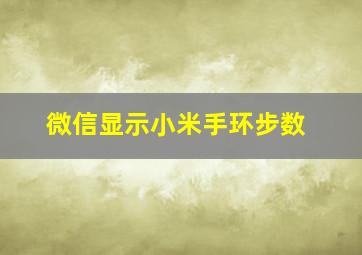 微信显示小米手环步数